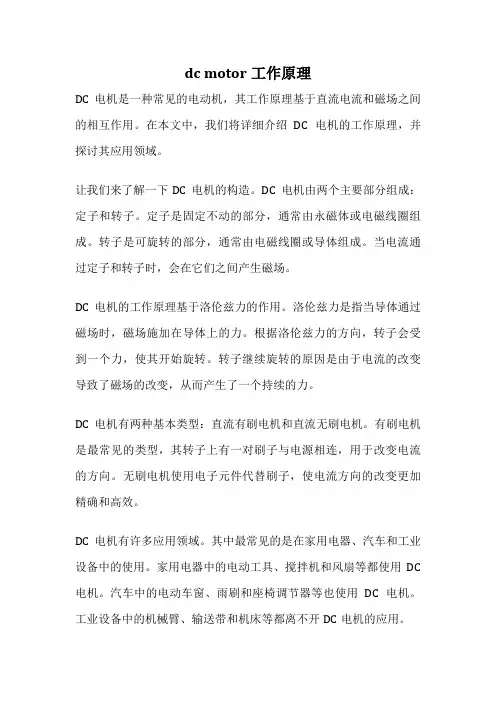 dc motor 工作原理

DC 电机是一种常见的电动机，其工作原理基于直流电流和磁场之间的相互作用。在本文中，我们将详细介绍 DC 电机的工作原理，并探讨其应用领域。

让我们来了解一下 DC 电机的构造。DC 电机由两个主要部分组成：定子和转子。定子是固定不动的部分，通常由永磁体或电磁线圈组成。转子是可旋转的部分，通常由电磁线圈或导体组成。当电流通过定子和转子时，会在它们之间产生磁场。

DC 电机的工作原理基于洛伦兹力的作用。洛伦兹力是指当导体通过磁场时，磁场施加在导体上的力。根据洛伦兹力的方向，转子会受到一个力，使其开始旋转。转子继续旋转的原因是由于电流的改变导致了磁场的改变，从而产生了一个持续的力。

DC 电机有两种基本类型：直流有刷电机和直流无刷电机。有刷电机是最常见的类型，其转子上有一对刷子与电源相连，用于改变电流的方向。无刷电机使用电子元件代替刷子，使电流方向的改变更加精确和高效。

DC 电机有许多应用领域。其中最常见的是在家用电器、汽车和工业设备中的使用。家用电器中的电动工具、搅拌机和风扇等都使用 DC 电机。汽车中的电动车窗、雨刷和座椅调节器等也使用 DC 电机。工业设备中的机械臂、输送带和机床等都离不开 DC 电机的应用。